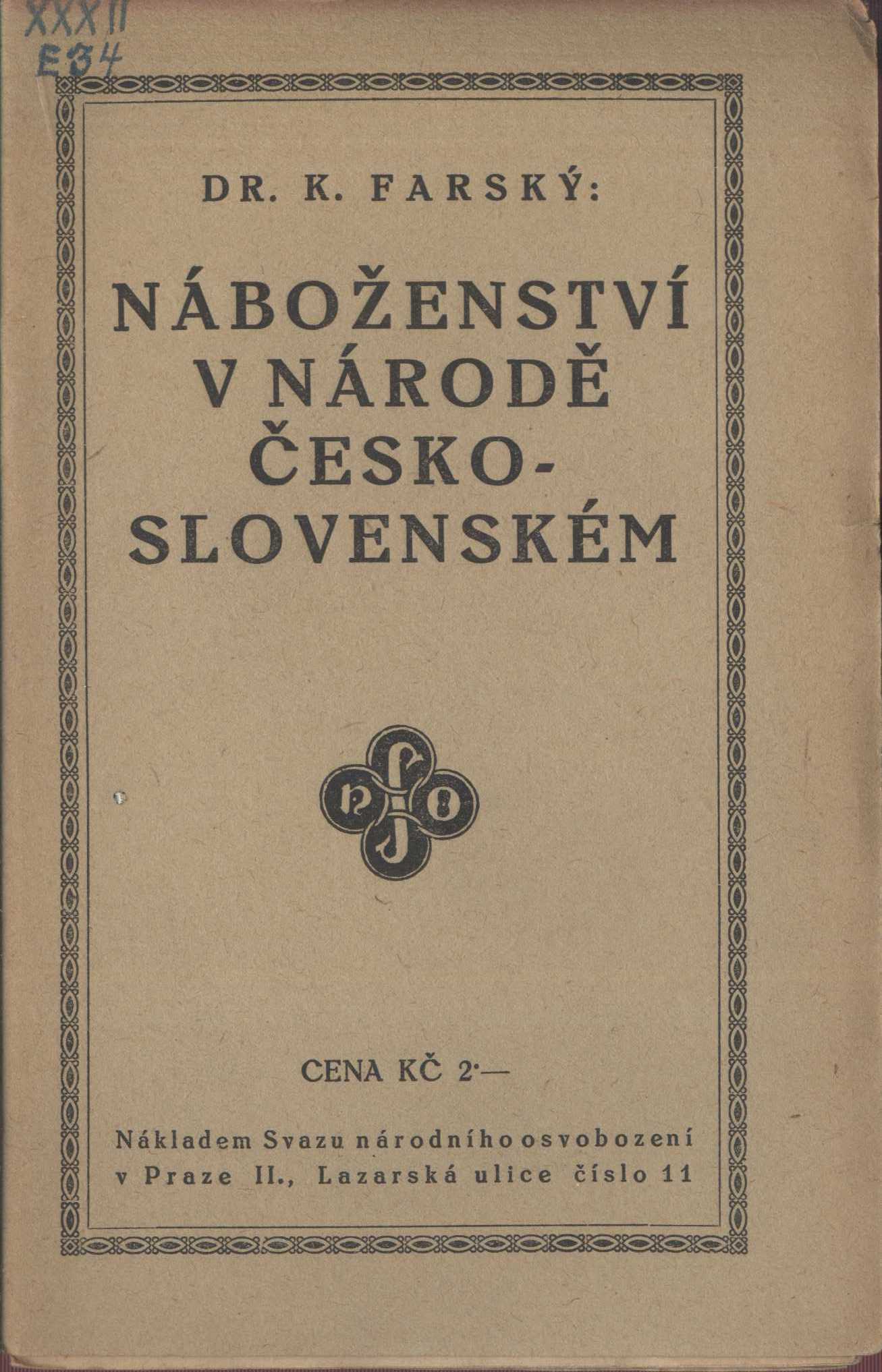 XXXII
E34

DR. K. FARSKÝ:

NÁBOŽENSTVÍ
V NÁRODĚ
ČESKO-
SLOVENSKÉM

CENA KČ 2·—

Nákladem Svazu národního osvobození
v Praze II., Lazarská ulice číslo 11